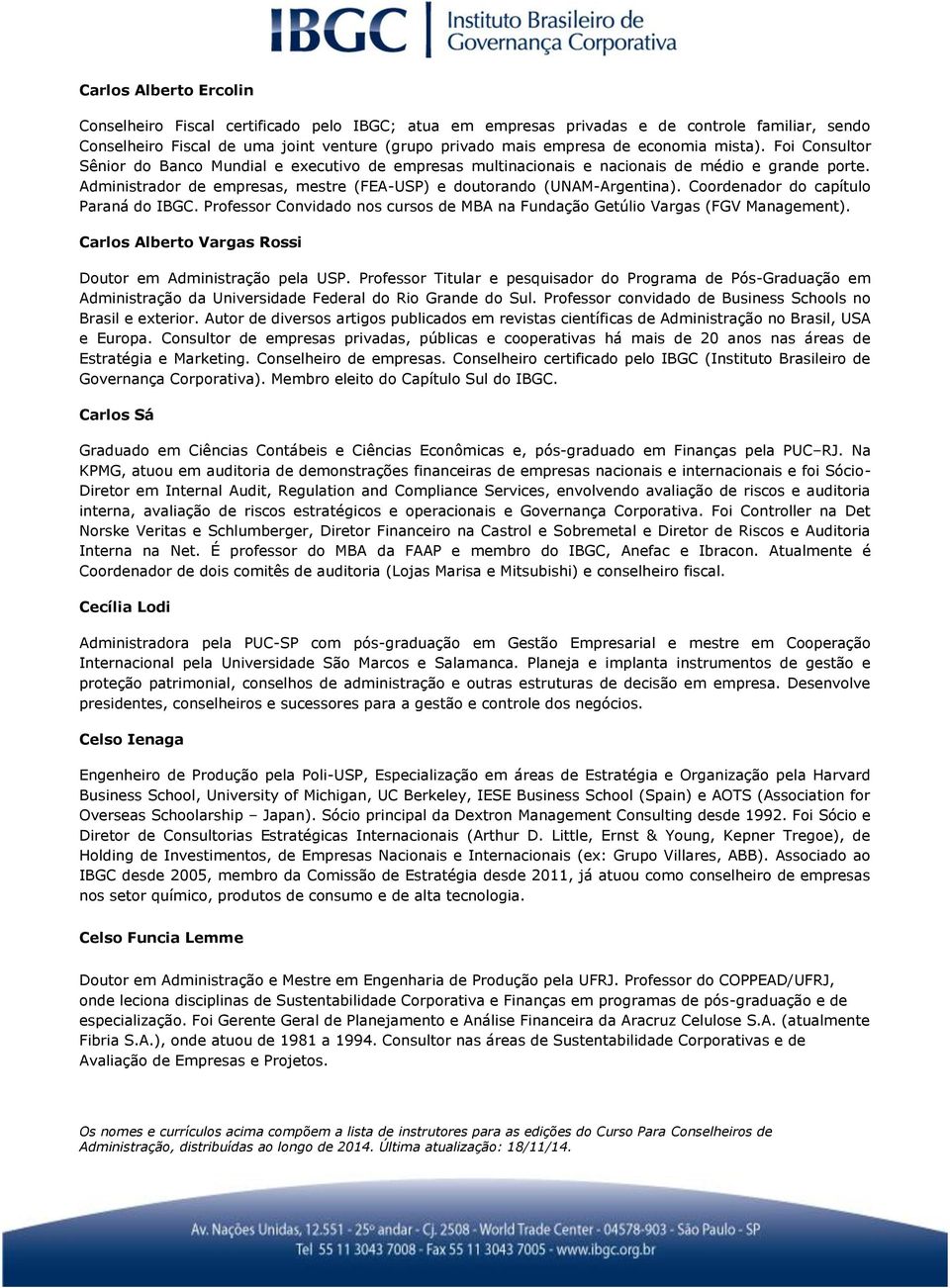 IBGC Instituto Brasileiro de Governança Corporativa

Carlos Alberto Ercolin

Conselheiro Fiscal certificado pelo IBGC; atua em empresas privadas e de controle familiar, sendo Conselheiro Fiscal de uma joint venture (grupo privado mais empresa de economia mista). Foi Consultor Sênior do Banco Mundial e executivo de empresas multinacionais e nacionais de médio e grande porte. Administrador de empresas, mestre (FEA-USP) e doutorando (UNAM-Argentina). Coordenador do capítulo Paraná do IBGC. Professor Convidado nos cursos de MBA na Fundação Getúlio Vargas (FGV Management).

Carlos Alberto Vargas Rossi

Doutor em Administração pela USP. Professor Titular e pesquisador do Programa de Pós-Graduação em Administração da Universidade Federal do Rio Grande do Sul. Professor convidado de Business Schools no Brasil e exterior. Autor de diversos artigos publicados em revistas científicas de Administração no Brasil, USA e Europa. Consultor de empresas privadas, públicas e cooperativas há mais de 20 anos nas áreas de Estratégia e Marketing. Conselheiro de empresas. Conselheiro certificado pelo IBGC (Instituto Brasileiro de Governança Corporativa). Membro eleito do Capítulo Sul do IBGC.

Carlos Sá

Graduado em Ciências Contábeis e Ciências Econômicas e, pós-graduado em Finanças pela PUC–RJ. Na KPMG, atuou em auditoria de demonstrações financeiras de empresas nacionais e internacionais e foi Sócio-Diretor em Internal Audit, Regulation and Compliance Services, envolvendo avaliação de riscos e auditoria interna, avaliação de riscos estratégicos e operacionais e Governança Corporativa. Foi Controller na Det Norske Veritas e Schlumberger, Diretor Financeiro na Castrol e Sobremetal e Diretor de Riscos e Auditoria Interna na Net. É professor do MBA da FAAP e membro do IBGC, Anefac e Ibracon. Atualmente é Coordenador de dois comitês de auditoria (Lojas Marisa e Mitsubishi) e conselheiro fiscal.

Cecília Lodi

Administradora pela PUC-SP com pós-graduação em Gestão Empresarial e mestre em Cooperação Internacional pela Universidade São Marcos e Salamanca. Planeja e implanta instrumentos de gestão e proteção patrimonial, conselhos de administração e outras estruturas de decisão em empresa. Desenvolve presidentes, conselheiros e sucessores para a gestão e controle dos negócios.

Celso Ienaga

Engenheiro de Produção pela Poli-USP, Especialização em áreas de Estratégia e Organização pela Harvard Business School, University of Michigan, UC Berkeley, IESE Business School (Spain) e AOTS (Association for Overseas Schoolarship – Japan). Sócio principal da Dextron Management Consulting desde 1992. Foi Sócio e Diretor de Consultorias Estratégicas Internacionais (Arthur D. Little, Ernst & Young, Kepner Tregoe), de Holding de Investimentos, de Empresas Nacionais e Internacionais (ex: Grupo Villares, ABB). Associado ao IBGC desde 2005, membro da Comissão de Estratégia desde 2011, já atuou como conselheiro de empresas nos setor químico, produtos de consumo e de alta tecnologia.

Celso Funcia Lemme

Doutor em Administração e Mestre em Engenharia de Produção pela UFRJ. Professor do COPPEAD/UFRJ, onde leciona disciplinas de Sustentabilidade Corporativa e Finanças em programas de pós-graduação e de especialização. Foi Gerente Geral de Planejamento e Análise Financeira da Aracruz Celulose S.A. (atualmente Fibria S.A.), onde atuou de 1981 a 1994. Consultor nas áreas de Sustentabilidade Corporativas e de Avaliação de Empresas e Projetos.

Os nomes e currículos acima compõem a lista de instrutores para as edições do Curso Para Conselheiros de Administração, distribuídas ao longo de 2014. Última atualização: 18/11/14.

Av. Nações Unidas, 12.551 - 25º andar - Cj. 2508 - World Trade Center - 04578-903 - São Paulo - SP
Tel 55 11 3043 7008 - Fax 55 11 3043 7005 - www.ibgc.org.br